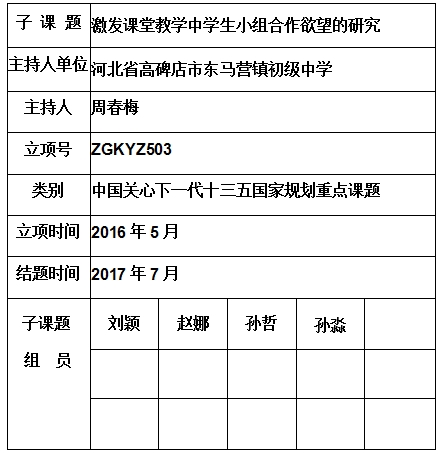 | 子 课 题 | 激发课堂教学中学生小组合作欲望的研究 | | | | |
|---|---|---|---|---|---|
| 主持人单位 | 河北省高碑店市东马营镇初级中学 | | | | |
| 主持人 | 周春梅 | | | | |
| 立项号 | ZGKYZ503 | | | | |
| 类别 | 中国关心下一代十三五国家规划重点课题 | | | | |
| 立项时间 | 2016 年 5 月 | | | | |
| 结题时间 | 2017 年 7 月 | | | | |
| 子课题 组 员 | 刘颖 | 赵娜 | 孙哲 | 孙淼 | |
| | | | | | |
| | | | | | |